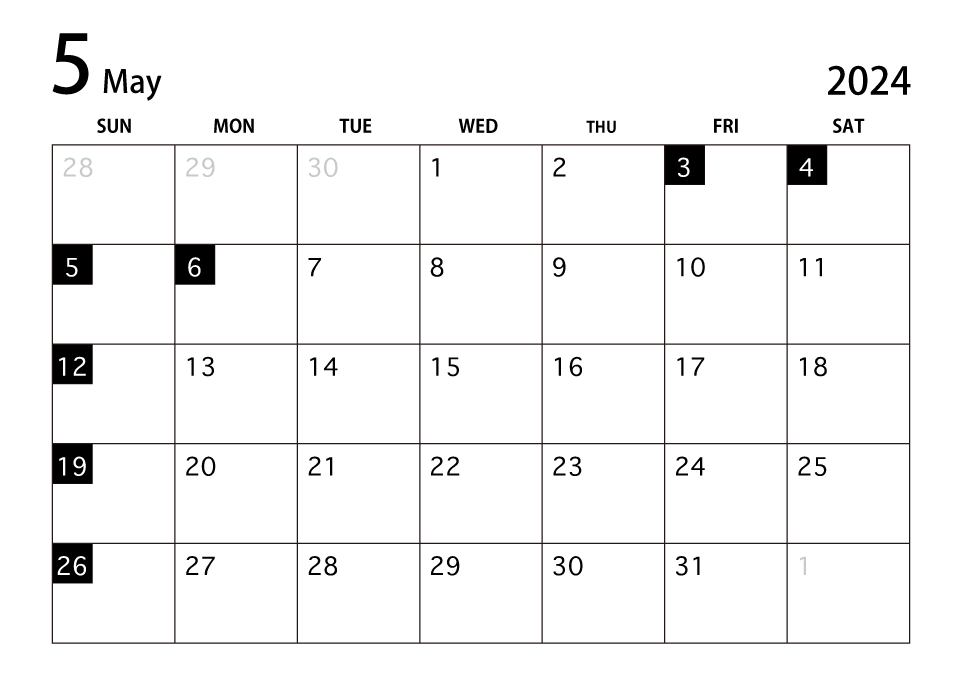 5 May

2024

| SUN | MON | TUE | WED | THU | FRI | SAT |
|---|---|---|---|---|---|---|
| 28 | 29 | 30 | 1 | 2 | 3 | 4 |
| 5 | 6 | 7 | 8 | 9 | 10 | 11 |
| 12 | 13 | 14 | 15 | 16 | 17 | 18 |
| 19 | 20 | 21 | 22 | 23 | 24 | 25 |
| 26 | 27 | 28 | 29 | 30 | 31 | 1 |